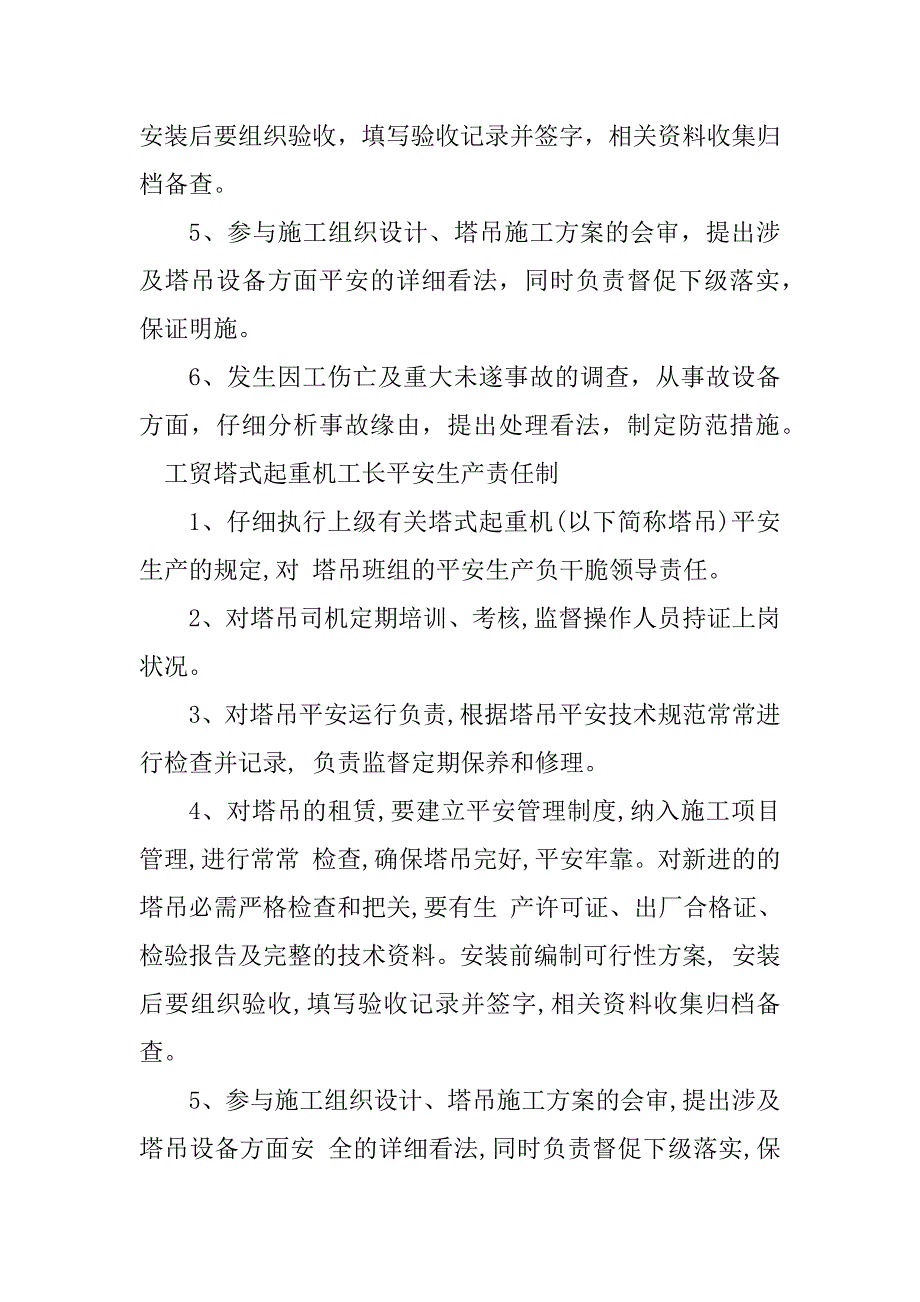 安装后要组织验收，填写验收记录并签字，相关资料收集归档备查。

5、参与施工组织设计、塔吊施工方案的会审，提出涉及塔吊设备方面平安的详细看法，同时负责督促下级落实，保证明施。

6、发生因工伤亡及重大未遂事故的调查，从事故设备方面，仔细分析事故缘由，提出处理看法，制定防范措施。

工贸塔式起重机工长平安生产责任制

1、仔细执行上级有关塔式起重机(以下简称塔吊)平安生产的规定,对 塔吊班组的平安生产负干脆领导责任。

2、对塔吊司机定期培训、考核,监督操作人员持证上岗状况。

3、对塔吊平安运行负责,根据塔吊平安技术规范常常进行检查并记录, 负责监督定期保养和修理。

4、对塔吊的租赁,要建立平安管理制度,纳入施工项目管理,进行常常 检查,确保塔吊完好,平安牢靠。对新进的的塔吊必需严格检查和把关,要有生 产许可证、出厂合格证、检验报告及完整的技术资料。安装前编制可行性方案, 安装后要组织验收,填写验收记录并签字,相关资料收集归档备查。

5、参与施工组织设计、塔吊施工方案的会审,提出涉及塔吊设备方面安 全的详细看法,同时负责督促下级落实,保